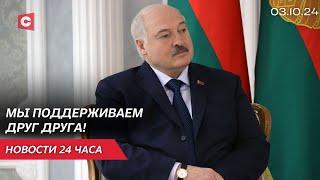 С

03.10.24

МЫ ПОДДЕРЖИВАЕМ ДРУГ ДРУГА!

НОВОСТИ 24 ЧАСА